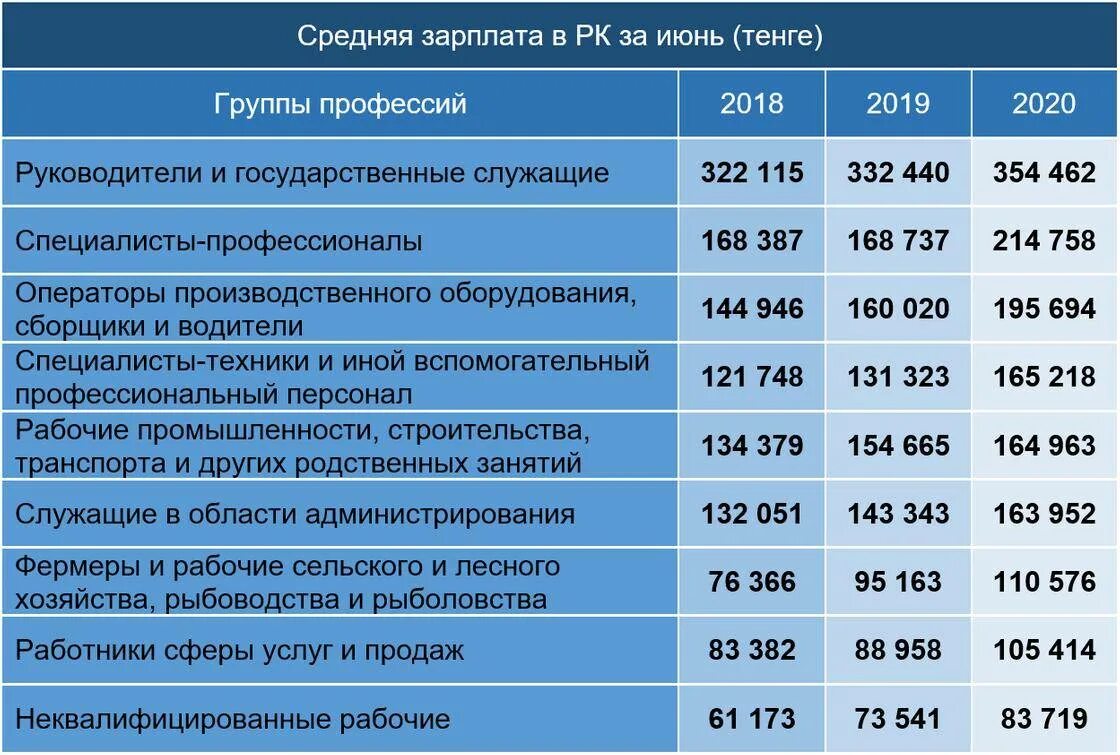 Средняя зарплата в РК за июнь (тенге)

| Группы профессий | 2018 | 2019 | 2020 |
|---|---|---|---|
| Руководители и государственные служащие | 322 115 | 332 440 | 354 462 |
| Специалисты-профессионалы | 168 387 | 168 737 | 214 758 |
| Операторы производственного оборудования, сборщики и водители | 144 946 | 160 020 | 195 694 |
| Специалисты-техники и иной вспомогательный профессиональный персонал | 121 748 | 131 323 | 165 218 |
| Рабочие промышленности, строительства, транспорта и других родственных занятий | 134 379 | 154 665 | 164 963 |
| Служащие в области администрирования | 132 051 | 143 343 | 163 952 |
| Фермеры и рабочие сельского и лесного хозяйства, рыбоводства и рыболовства | 76 366 | 95 163 | 110 576 |
| Работники сферы услуг и продаж | 83 382 | 88 958 | 105 414 |
| Неквалифицированные рабочие | 61 173 | 73 541 | 83 719 |